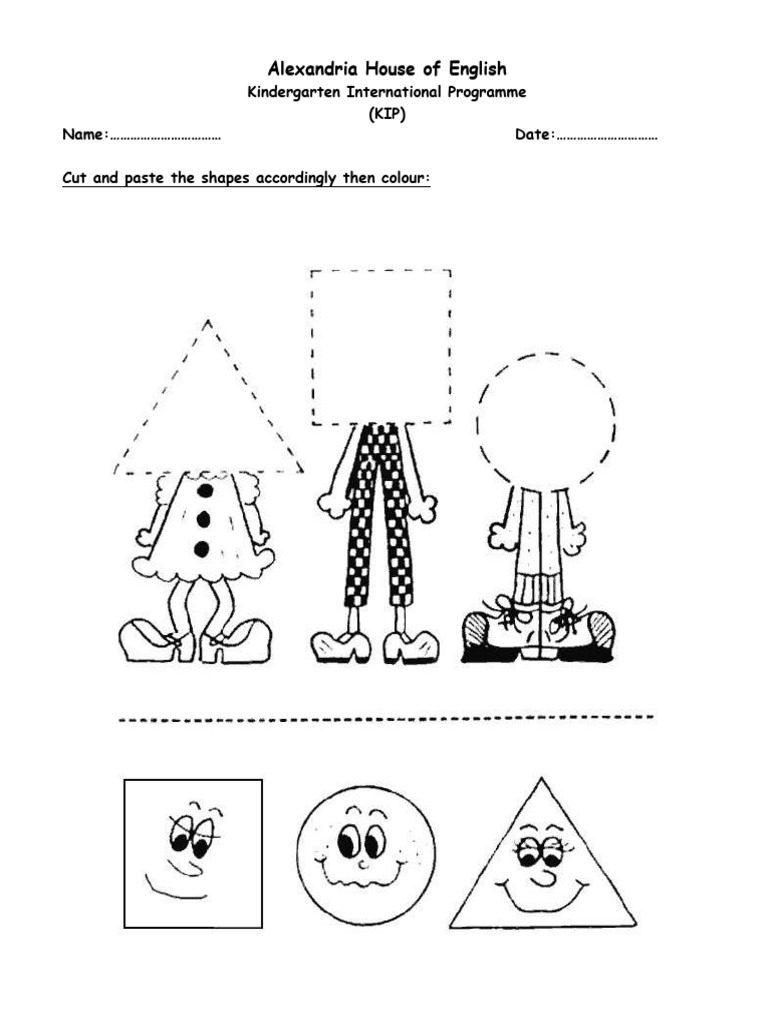 Alexandria House of English
Kindergarten International Programme
(KIP)

Name:____ Date:____

Cut and paste the shapes accordingly then colour: